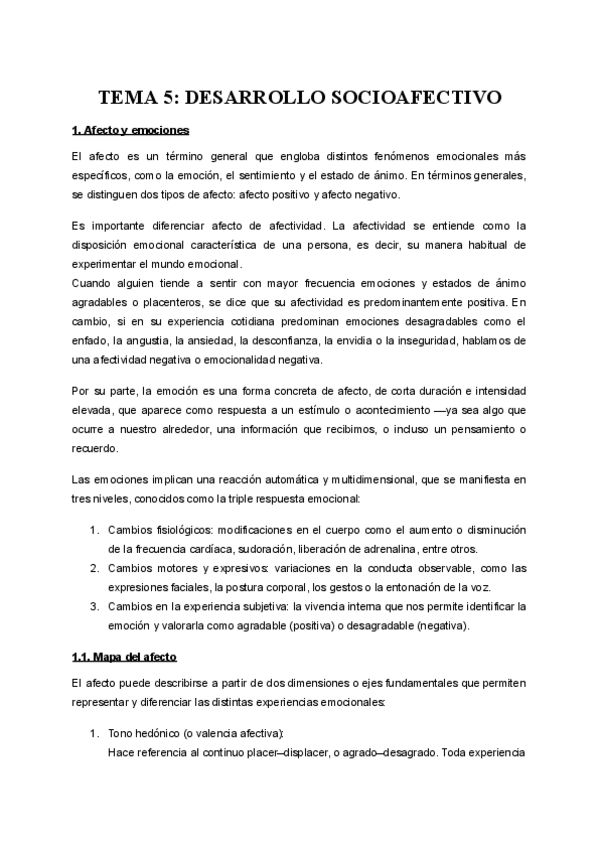 TEMA 5: DESARROLLO SOCIOAFECTIVO

1. Afecto y emociones

El afecto es un término general que engloba distintos fenómenos emocionales más específicos, como la emoción, el sentimiento y el estado de ánimo. En términos generales, se distinguen dos tipos de afecto: afecto positivo y afecto negativo.

Es importante diferenciar afecto de afectividad. La afectividad se entiende como la disposición emocional característica de una persona, es decir, su manera habitual de experimentar el mundo emocional.
Cuando alguien tiende a sentir con mayor frecuencia emociones y estados de ánimo agradables o placenteros, se dice que su afectividad es predominantemente positiva. En cambio, si en su experiencia cotidiana predominan emociones desagradables como el enfado, la angustia, la ansiedad, la desconfianza, la envidia o la inseguridad, hablamos de una afectividad negativa o emocionalidad negativa.

Por su parte, la emoción es una forma concreta de afecto, de corta duración e intensidad elevada, que aparece como respuesta a un estímulo o acontecimiento —ya sea algo que ocurre a nuestro alrededor, una información que recibimos, o incluso un pensamiento o recuerdo.

Las emociones implican una reacción automática y multidimensional, que se manifiesta en tres niveles, conocidos como la triple respuesta emocional:

1. Cambios fisiológicos: modificaciones en el cuerpo como el aumento o disminución de la frecuencia cardíaca, sudoración, liberación de adrenalina, entre otros.
2. Cambios motores y expresivos: variaciones en la conducta observable, como las expresiones faciales, la postura corporal, los gestos o la entonación de la voz.
3. Cambios en la experiencia subjetiva: la vivencia interna que nos permite identificar la emoción y valorarla como agradable (positiva) o desagradable (negativa).

1.1. Mapa del afecto

El afecto puede describirse a partir de dos dimensiones o ejes fundamentales que permiten representar y diferenciar las distintas experiencias emocionales:

1. Tono hedónico (o valencia afectiva):
Hace referencia al continuo placer–displacer, o agrado–desagrado. Toda experiencia